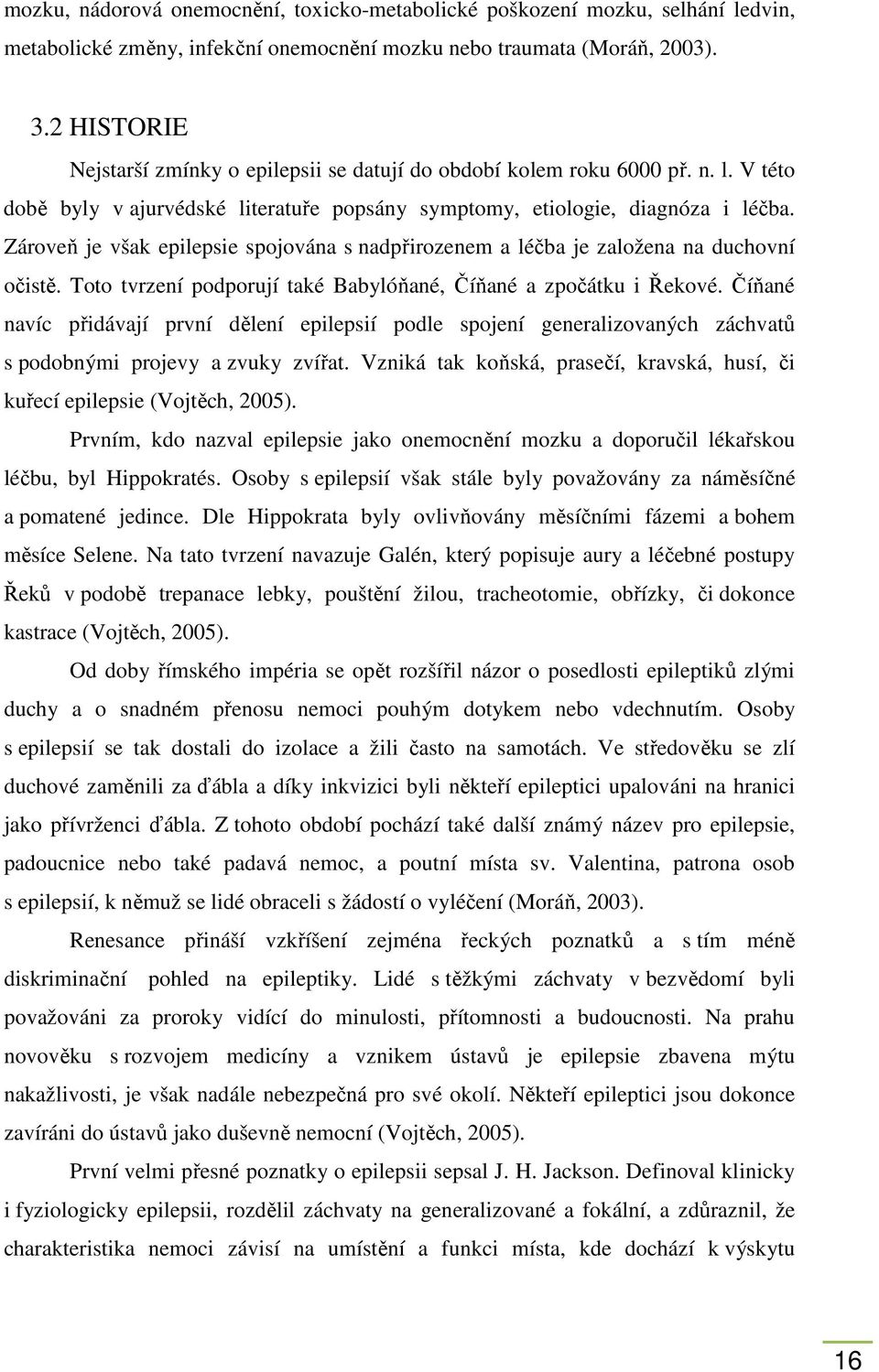 mozku, nádorová onemocnění, toxicko-metabolické poškození mozku, selhání ledvin, metabolické změny, infekční onemocnění mozku nebo traumata (Moráň, 2003).

3.2 HISTORIE

Nejstarší zmínky o epilepsii se datují do období kolem roku 6000 př. n. l. V této době byly v ajurvédské literatuře popsány symptomy, etiologie, diagnóza i léčba. Zároveň je však epilepsie spojována s nadpřirozenem a léčba je založena na duchovní očistě. Toto tvrzení podporují také Babylóňané, Číňané a zpočátku i Řekové. Číňané navíc přidávají první dělení epilepsií podle spojení generalizovaných záchvatů s podobnými projevy a zvuky zvířat. Vzniká tak koňská, prasečí, kravská, husí, či kuřecí epilepsie (Vojtěch, 2005).

Prvním, kdo nazval epilepsie jako onemocnění mozku a doporučil lékařskou léčbu, byl Hippokratés. Osoby s epilepsií však stále byly považovány za náměsíčné a pomatené jedince. Dle Hippokrata byly ovlivňovány měsíčními fázemi a bohem měsíce Selene. Na tato tvrzení navazuje Galén, který popisuje aury a léčebné postupy Řeků v podobě trepanace lebky, pouštění žilou, tracheotomie, obřízky, či dokonce kastrace (Vojtěch, 2005).

Od doby římského impéria se opět rozšířil názor o posedlosti epileptiků zlými duchy a o snadném přenosu nemoci pouhým dotykem nebo vdechnutím. Osoby s epilepsií se tak dostali do izolace a žili často na samotách. Ve středověku se zlí duchové zaměnili za ďábla a díky inkvizici byli někteří epileptici upalováni na hranici jako přívrženci ďábla. Z tohoto období pochází také další známý název pro epilepsie, padoucnice nebo také padavá nemoc, a poutní místa sv. Valentina, patrona osob s epilepsií, k němuž se lidé obraceli s žádostí o vyléčení (Moráň, 2003).

Renesance přináší vzkříšení zejména řeckých poznatků a s tím méně diskriminační pohled na epileptiky. Lidé s těžkými záchvaty v bezvědomí byli považováni za proroky vidící do minulosti, přítomnosti a budoucnosti. Na prahu novověku s rozvojem medicíny a vznikem ústavů je epilepsie zbavena mýtu nakažlivosti, je však nadále nebezpečná pro své okolí. Někteří epileptici jsou dokonce zavíráni do ústavů jako duševně nemocní (Vojtěch, 2005).

První velmi přesné poznatky o epilepsii sepsal J. H. Jackson. Definoval klinicky i fyziologicky epilepsii, rozdělil záchvaty na generalizované a fokální, a zdůraznil, že charakteristika nemoci závisí na umístění a funkci místa, kde dochází k výskytu

16